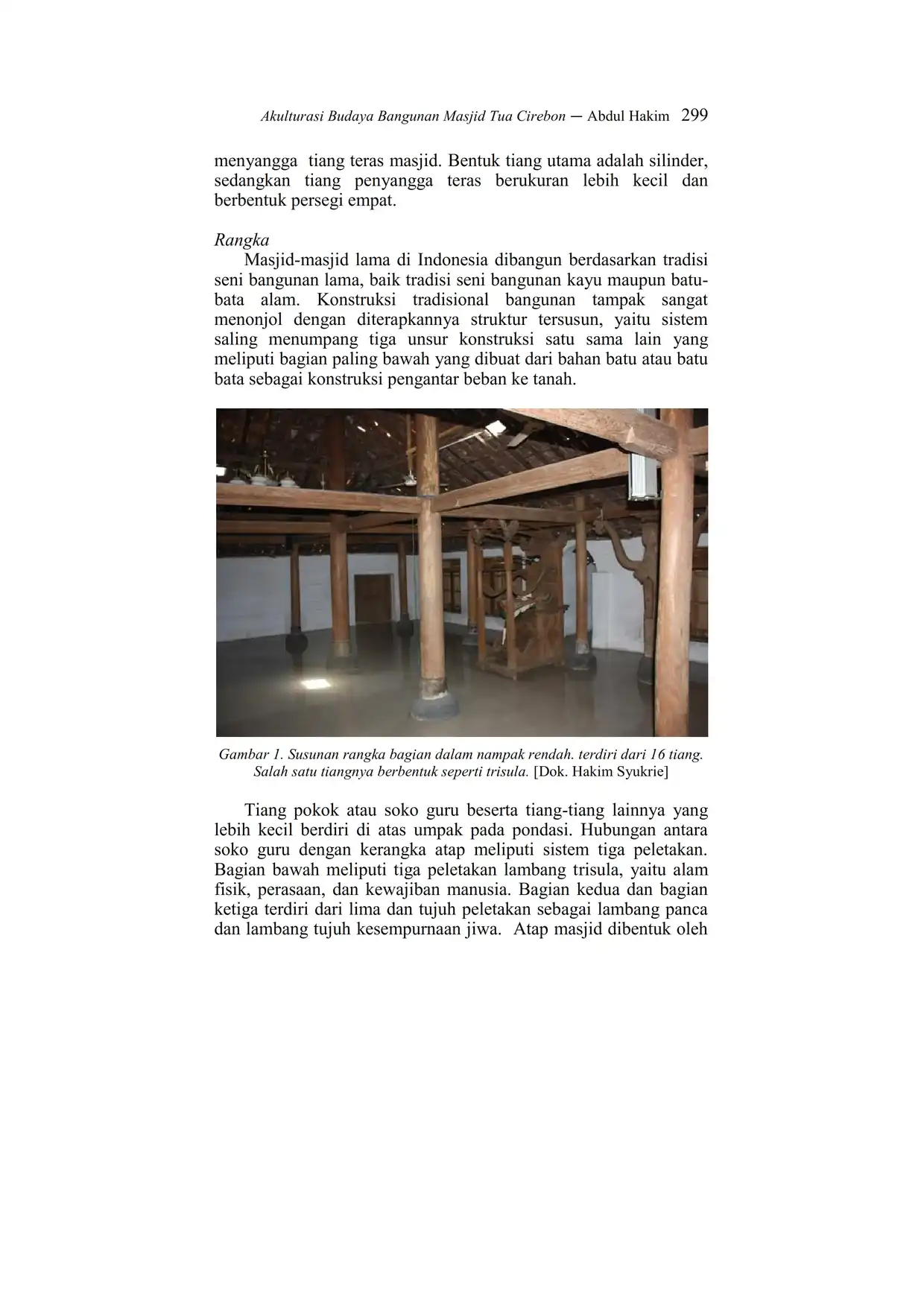 Akulturasi Budaya Bangunan Masjid Tua Cirebon — Abdul Hakim 299

menyangga tiang teras masjid. Bentuk tiang utama adalah silinder, sedangkan tiang penyangga teras berukuran lebih kecil dan berbentuk persegi empat.

Rangka

Masjid-masjid lama di Indonesia dibangun berdasarkan tradisi seni bangunan lama, baik tradisi seni bangunan kayu maupun batu-bata alam. Konstruksi tradisional bangunan tampak sangat menonjol dengan diterapkannya struktur tersusun, yaitu sistem saling menumpang tiga unsur konstruksi satu sama lain yang meliputi bagian paling bawah yang dibuat dari bahan batu atau batu bata sebagai konstruksi pengantar beban ke tanah.

Gambar 1. Susunan rangka bagian dalam nampak rendah. terdiri dari 16 tiang. Salah satu tiangnya berbentuk seperti trisula. [Dok. Hakim Syukrie]

Tiang pokok atau soko guru beserta tiang-tiang lainnya yang lebih kecil berdiri di atas umpak pada pondasi. Hubungan antara soko guru dengan kerangka atap meliputi sistem tiga peletakan. Bagian bawah meliputi tiga peletakan lambang trisula, yaitu alam fisik, perasaan, dan kewajiban manusia. Bagian kedua dan bagian ketiga terdiri dari lima dan tujuh peletakan sebagai lambang panca dan lambang tujuh kesempurnaan jiwa. Atap masjid dibentuk oleh